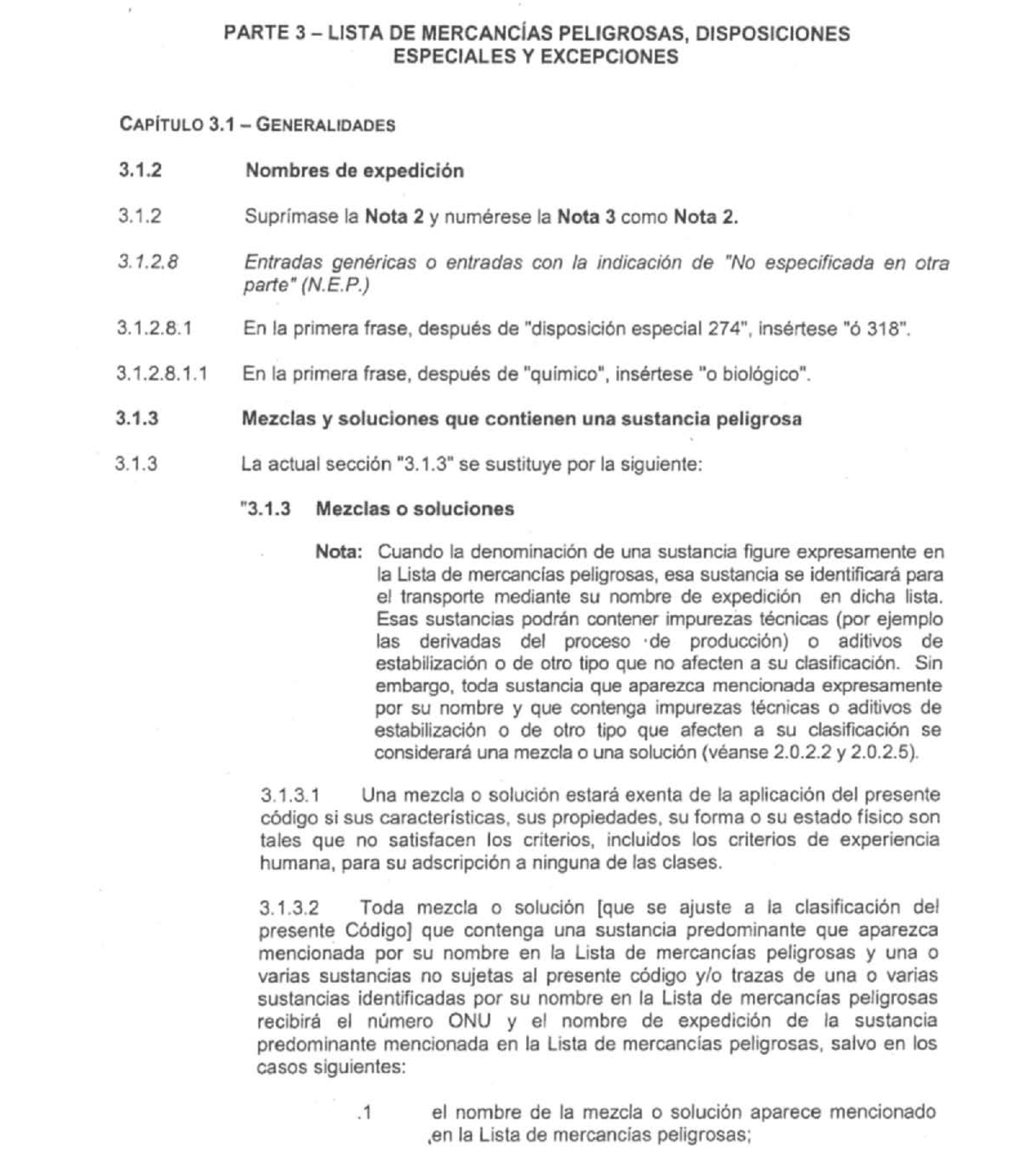 PARTE 3 – LISTA DE MERCANCÍAS PELIGROSAS, DISPOSICIONES ESPECIALES Y EXCEPCIONES

CAPÍTULO 3.1 – GENERALIDADES

3.1.2 Nombres de expedición

3.1.2 Suprímase la Nota 2 y numérese la Nota 3 como Nota 2.

3.1.2.8 Entradas genéricas o entradas con la indicación de "No especificada en otra parte" (N.E.P.)

3.1.2.8.1 En la primera frase, después de "disposición especial 274", insértese "ó 318".

3.1.2.8.1.1 En la primera frase, después de "químico", insértese "o biológico".

3.1.3 Mezclas y soluciones que contienen una sustancia peligrosa

3.1.3 La actual sección "3.1.3" se sustituye por la siguiente:

"3.1.3 Mezclas o soluciones

Nota: Cuando la denominación de una sustancia figure expresamente en la Lista de mercancías peligrosas, esa sustancia se identificará para el transporte mediante su nombre de expedición en dicha lista. Esas sustancias podrán contener impurezas técnicas (por ejemplo las derivadas del proceso de producción) o aditivos de estabilización o de otro tipo que no afecten a su clasificación. Sin embargo, toda sustancia que aparezca mencionada expresamente por su nombre y que contenga impurezas técnicas o aditivos de estabilización o de otro tipo que afecten a su clasificación se considerará una mezcla o una solución (véanse 2.0.2.2 y 2.0.2.5).

3.1.3.1 Una mezcla o solución estará exenta de la aplicación del presente código si sus características, sus propiedades, su forma o su estado físico son tales que no satisfacen los criterios, incluidos los criterios de experiencia humana, para su adscripción a ninguna de las clases.

3.1.3.2 Toda mezcla o solución [que se ajuste a la clasificación del presente Código] que contenga una sustancia predominante que aparezca mencionada por su nombre en la Lista de mercancías peligrosas y una o varias sustancias no sujetas al presente código y/o trazas de una o varias sustancias identificadas por su nombre en la Lista de mercancías peligrosas recibirá el número ONU y el nombre de expedición de la sustancia predominante mencionada en la Lista de mercancías peligrosas, salvo en los casos siguientes:

.1 el nombre de la mezcla o solución aparece mencionado en la Lista de mercancías peligrosas;